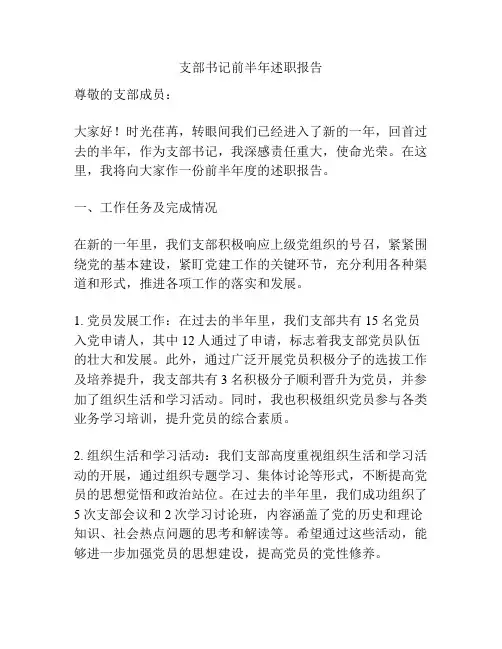 支部书记前半年述职报告

尊敬的支部成员：

大家好！时光荏苒，转眼间我们已经进入了新的一年，回首过去的半年，作为支部书记，我深感责任重大，使命光荣。在这里，我将向大家作一份前半年度的述职报告。

一、工作任务及完成情况

在新的一年里，我们支部积极响应上级党组织的号召，紧紧围绕党的基本建设，紧盯党建工作的关键环节，充分利用各种渠道和形式，推进各项工作的落实和发展。

1. 党员发展工作：在过去的半年里，我们支部共有 15 名党员入党申请人，其中 12 人通过了申请，标志着我支部党员队伍的壮大和发展。此外，通过广泛开展党员积极分子的选拔工作及培养提升，我支部共有 3 名积极分子顺利晋升为党员，并参加了组织生活和学习活动。同时，我也积极组织党员参与各类业务学习培训，提升党员的综合素质。

2. 组织生活和学习活动：我们支部高度重视组织生活和学习活动的开展，通过组织专题学习、集体讨论等形式，不断提高党员的思想觉悟和政治站位。在过去的半年里，我们成功组织了 5 次支部会议和 2 次学习讨论班，内容涵盖了党的历史和理论知识、社会热点问题的思考和解读等。希望通过这些活动，能够进一步加强党员的思想建设，提高党员的党性修养。